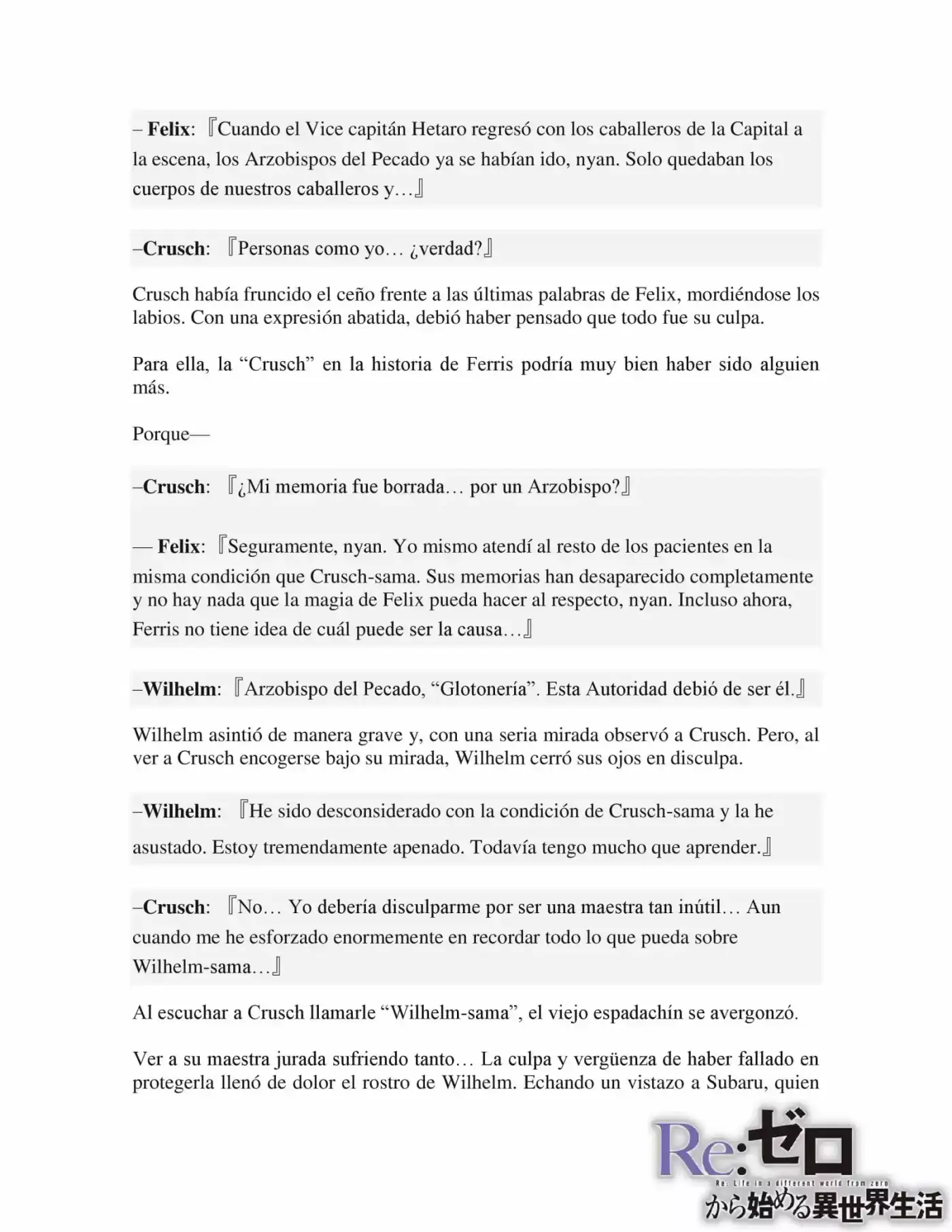 – Felix: 『Cuando el Vice capitán Hetaro regresó con los caballeros de la Capital a la escena, los Arzobispos del Pecado ya se habían ido, nyan. Solo quedaban los cuerpos de nuestros caballeros y…』

–Crusch: 『Personas como yo… ¿verdad?』

Crusch había fruncido el ceño frente a las últimas palabras de Felix, mordiéndose los labios. Con una expresión abatida, debió haber pensado que todo fue su culpa.

Para ella, la "Crusch" en la historia de Ferris podría muy bien haber sido alguien más.

Porque—

–Crusch: 『¿Mi memoria fue borrada… por un Arzobispo?』

— Felix: 『Seguramente, nyan. Yo mismo atendí al resto de los pacientes en la misma condición que Crusch-sama. Sus memorias han desaparecido completamente y no hay nada que la magia de Felix pueda hacer al respecto, nyan. Incluso ahora, Ferris no tiene idea de cuál puede ser la causa…』

–Wilhelm: 『Arzobispo del Pecado, "Glotonería". Esta Autoridad debió de ser él.』

Wilhelm asintió de manera grave y, con una seria mirada observó a Crusch. Pero, al ver a Crusch encogerse bajo su mirada, Wilhelm cerró sus ojos en disculpa.

–Wilhelm: 『He sido desconsiderado con la condición de Crusch-sama y la he asustado. Estoy tremendamente apenado. Todavía tengo mucho que aprender.』

–Crusch: 『No… Yo debería disculparme por ser una maestra tan inútil… Aun cuando me he esforzado enormemente en recordar todo lo que pueda sobre Wilhelm-sama…』

Al escuchar a Crusch llamarle "Wilhelm-sama", el viejo espadachín se avergonzó.

Ver a su maestra jurada sufriendo tanto… La culpa y vergüenza de haber fallado en protegerla llenó de dolor el rostro de Wilhelm. Echando un vistazo a Subaru, quien

Re:ゼロ
Re: Life in a different world from zero
から始める異世界生活